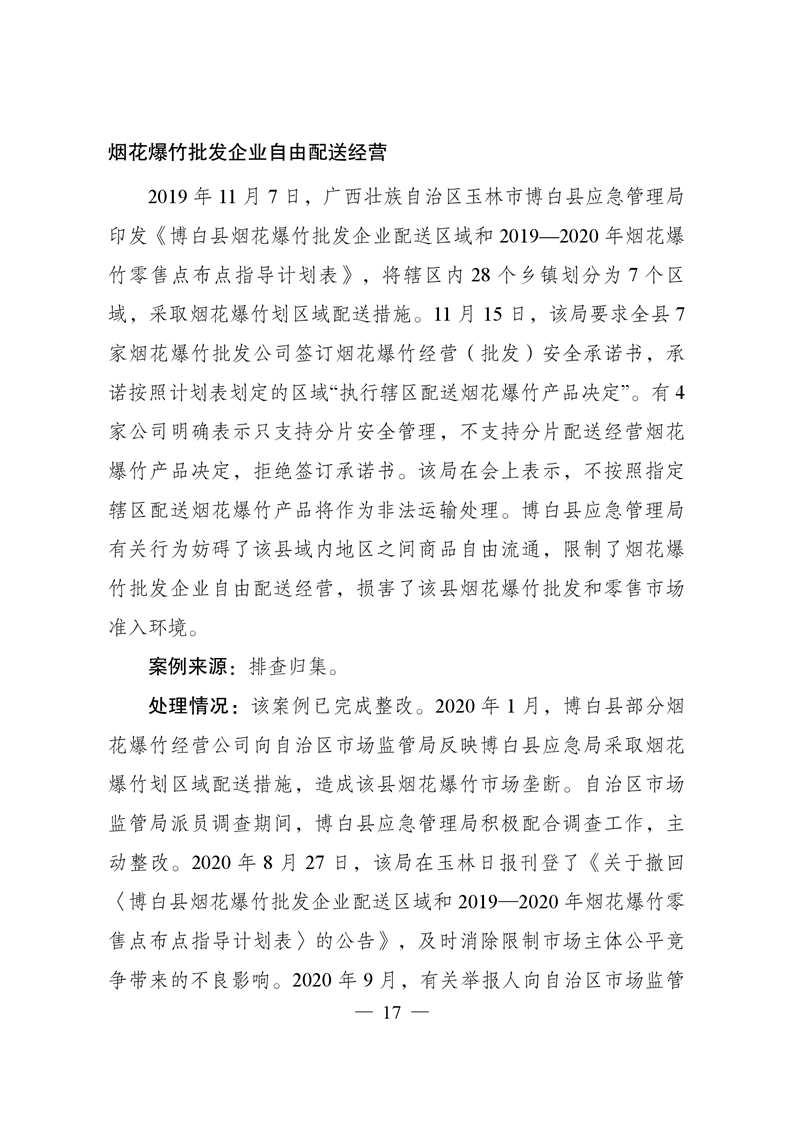 烟花爆竹批发企业自由配送经营

2019 年 11 月 7 日，广西壮族自治区玉林市博白县应急管理局印发《博白县烟花爆竹批发企业配送区域和 2019—2020 年烟花爆竹零售点布点指导计划表》，将辖区内 28 个乡镇划分为 7 个区域，采取烟花爆竹划区域配送措施。11 月 15 日，该局要求全县 7 家烟花爆竹批发公司签订烟花爆竹经营（批发）安全承诺书，承诺按照计划表划定的区域“执行辖区配送烟花爆竹产品决定”。有 4 家公司明确表示只支持分片安全管理，不支持分片配送经营烟花爆竹产品决定，拒绝签订承诺书。该局在会上表示，不按照指定辖区配送烟花爆竹产品将作为非法运输处理。博白县应急管理局有关行为妨碍了该县域内地区之间商品自由流通，限制了烟花爆竹批发企业自由配送经营，损害了该县烟花爆竹批发和零售市场准入环境。

案例来源：排查归集。

处理情况：该案例已完成整改。2020 年 1 月，博白县部分烟花爆竹经营公司向自治区市场监管局反映博白县应急局采取烟花爆竹划区域配送措施，造成该县烟花爆竹市场垄断。自治区市场监管局派员调查期间，博白县应急管理局积极配合调查工作，主动整改。2020 年 8 月 27 日，该局在玉林日报刊登了《关于撤回〈博白县烟花爆竹批发企业配送区域和 2019—2020 年烟花爆竹零售点布点指导计划表〉的公告》，及时消除限制市场主体公平竞争带来的不良影响。2020 年 9 月，有关举报人向自治区市场监管

— 17 —